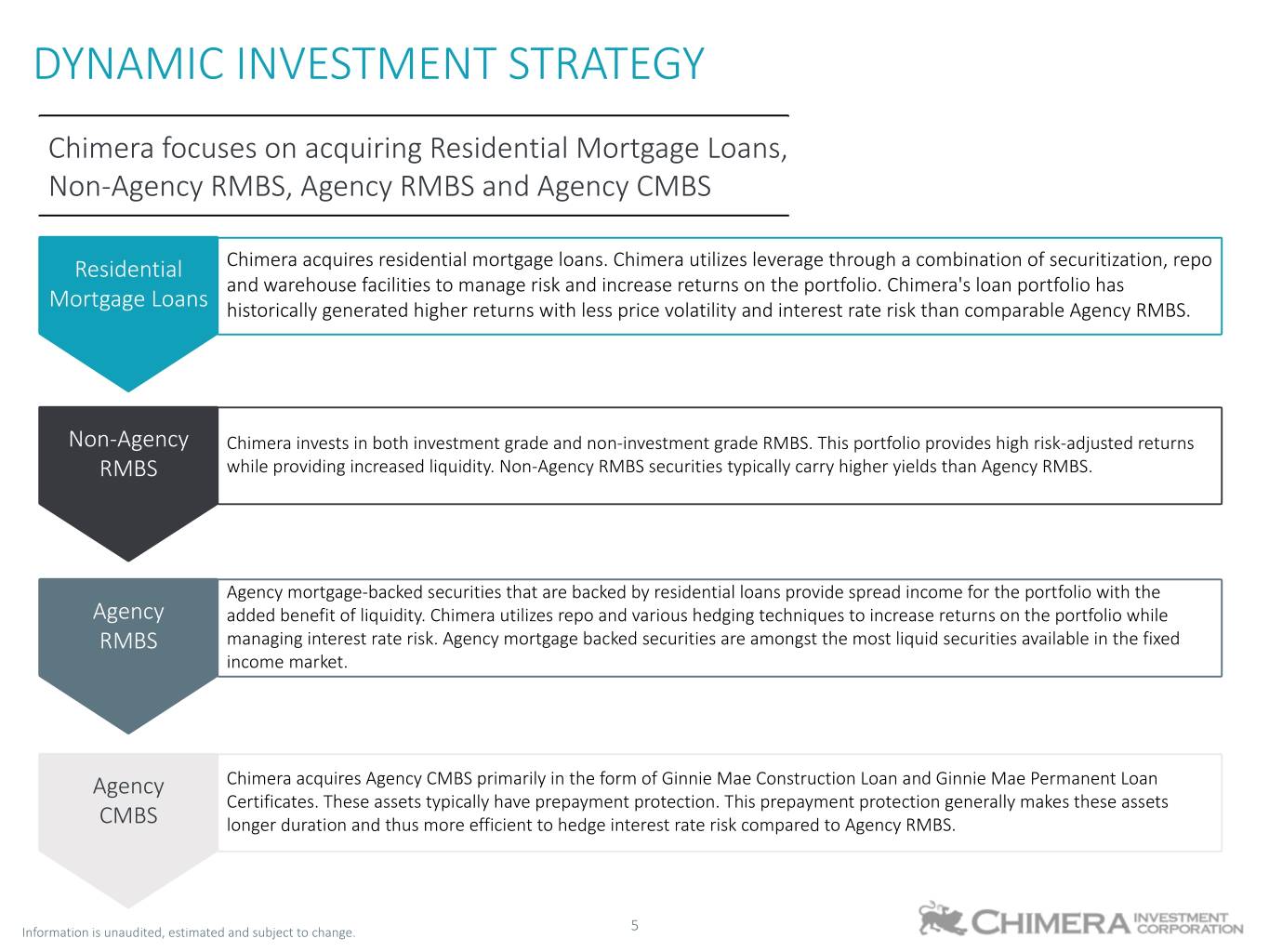 DYNAMIC INVESTMENT STRATEGY

Chimera focuses on acquiring Residential Mortgage Loans, Non-Agency RMBS, Agency RMBS and Agency CMBS

Residential Mortgage Loans

Chimera acquires residential mortgage loans. Chimera utilizes leverage through a combination of securitization, repo and warehouse facilities to manage risk and increase returns on the portfolio. Chimera's loan portfolio has historically generated higher returns with less price volatility and interest rate risk than comparable Agency RMBS.

Non-Agency RMBS

Chimera invests in both investment grade and non-investment grade RMBS. This portfolio provides high risk-adjusted returns while providing increased liquidity. Non-Agency RMBS securities typically carry higher yields than Agency RMBS.

Agency RMBS

Agency mortgage-backed securities that are backed by residential loans provide spread income for the portfolio with the added benefit of liquidity. Chimera utilizes repo and various hedging techniques to increase returns on the portfolio while managing interest rate risk. Agency mortgage backed securities are amongst the most liquid securities available in the fixed income market.

Agency CMBS

Chimera acquires Agency CMBS primarily in the form of Ginnie Mae Construction Loan and Ginnie Mae Permanent Loan Certificates. These assets typically have prepayment protection. This prepayment protection generally makes these assets longer duration and thus more efficient to hedge interest rate risk compared to Agency RMBS.

Information is unaudited, estimated and subject to change.

5

CHIMERA INVESTMENT CORPORATION